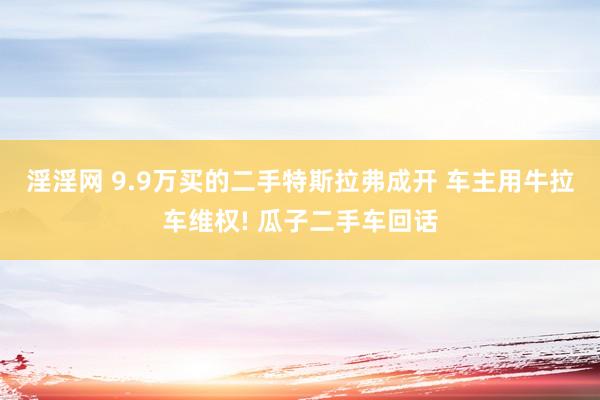 淫淫网 9.9万买的二手特斯拉弗成开 车主用牛拉车维权! 瓜子二手车回话